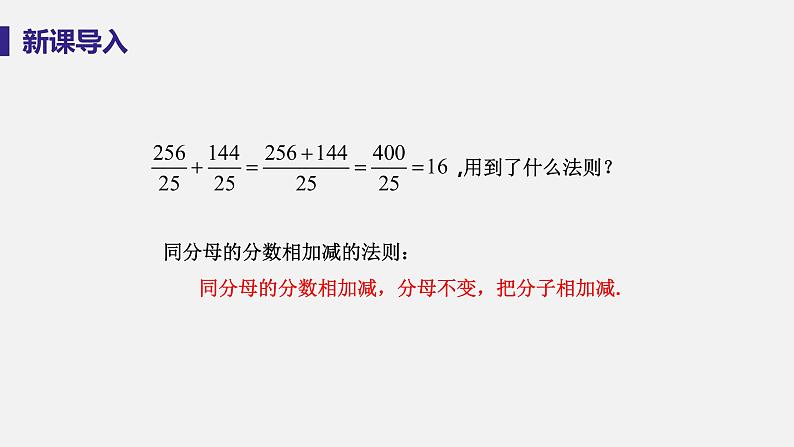 新课导入

$\frac{256}{25}+\frac{144}{25}=\frac{256+144}{25}=\frac{400}{25}=16$ ,用到了什么法则？

同分母的分数相加减的法则：

同分母的分数相加减，分母不变，把分子相加减.